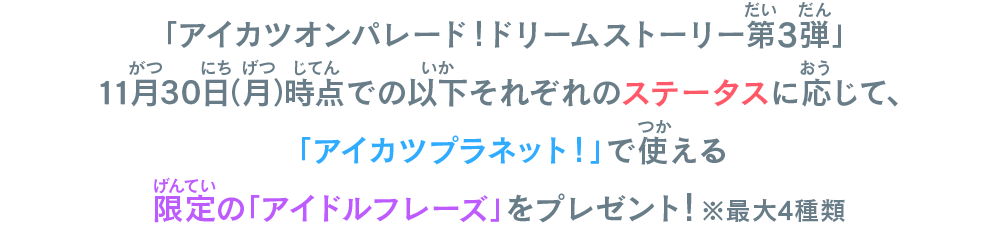 「アイカツオンパレード！ドリームストーリー第3弾」
11月30日(月)時点での以下それぞれのステータスに応じて、
「アイカツプラネット！」で使える
限定の「アイドルフレーズ」をプレゼント！※最大4種類